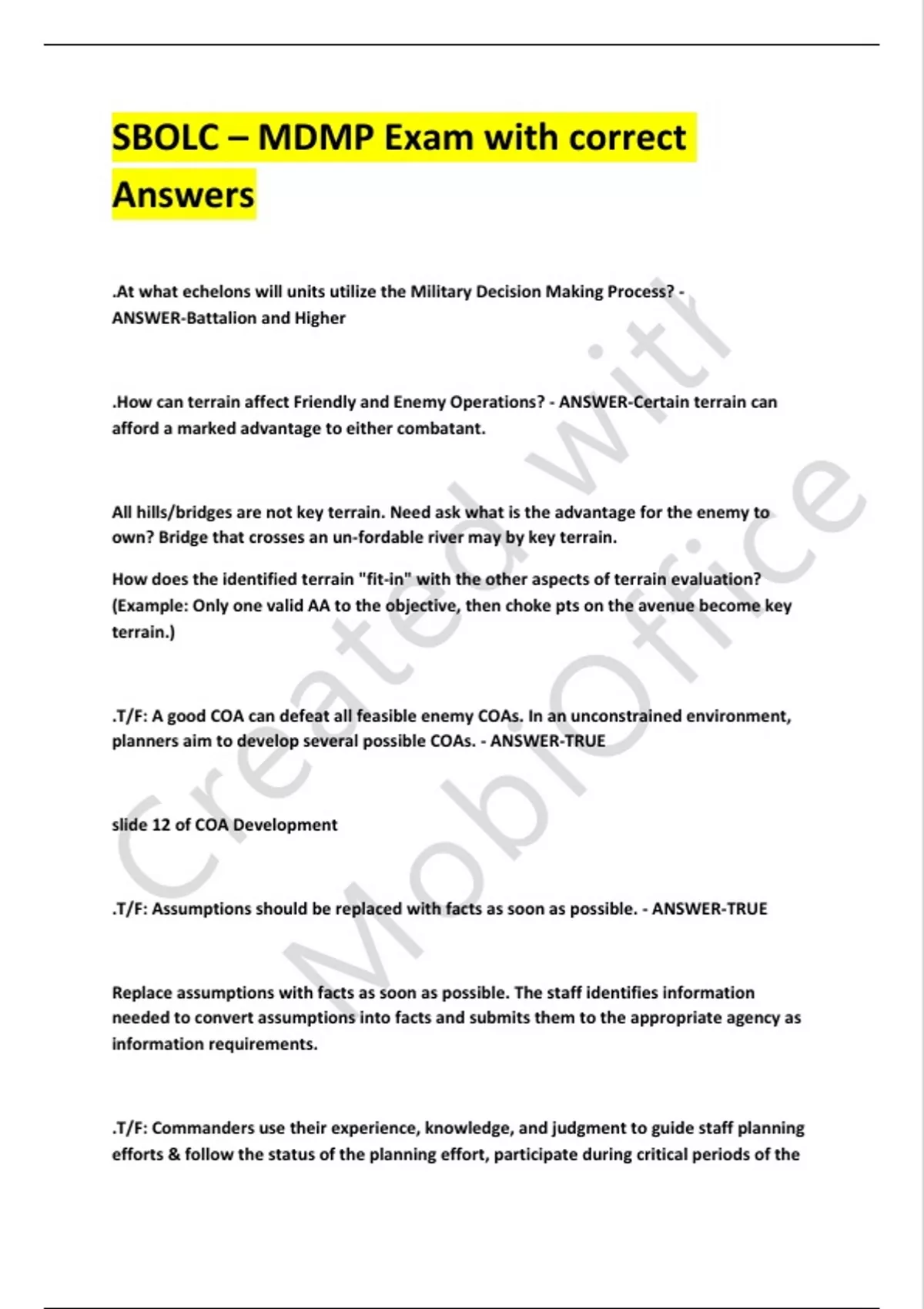 SBOLC – MDMP Exam with correct Answers

.At what echelons will units utilize the Military Decision Making Process? - ANSWER-Battalion and Higher

.How can terrain affect Friendly and Enemy Operations? - ANSWER-Certain terrain can afford a marked advantage to either combatant.

All hills/bridges are not key terrain. Need ask what is the advantage for the enemy to own? Bridge that crosses an un-fordable river may by key terrain.

How does the identified terrain "fit-in" with the other aspects of terrain evaluation? (Example: Only one valid AA to the objective, then choke pts on the avenue become key terrain.)

.T/F: A good COA can defeat all feasible enemy COAs. In an unconstrained environment, planners aim to develop several possible COAs. - ANSWER-TRUE

slide 12 of COA Development

.T/F: Assumptions should be replaced with facts as soon as possible. - ANSWER-TRUE

Replace assumptions with facts as soon as possible. The staff identifies information needed to convert assumptions into facts and submits them to the appropriate agency as information requirements.

.T/F: Commanders use their experience, knowledge, and judgment to guide staff planning efforts & follow the status of the planning effort, participate during critical periods of the

Created with MobiOffice